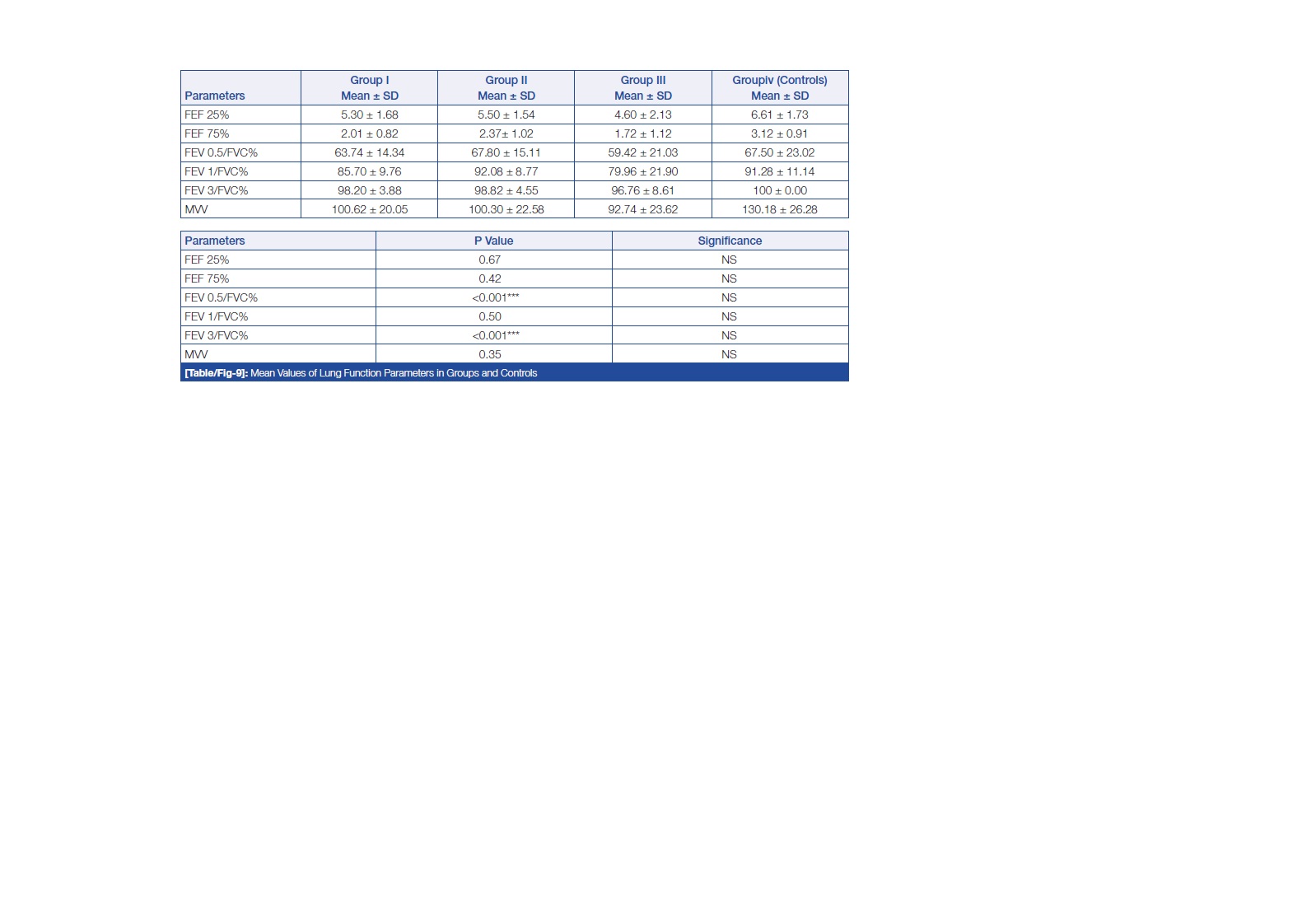 | Parameters | Group I Mean ± SD | Group II Mean ± SD | Group III Mean ± SD | Groupiv (Controls) Mean ± SD |
|---|---|---|---|---|
| FEF 25% | 5.30 ± 1.68 | 5.50 ± 1.54 | 4.60 ± 2.13 | 6.61 ± 1.73 |
| FEF 75% | 2.01 ± 0.82 | 2.37± 1.02 | 1.72 ± 1.12 | 3.12 ± 0.91 |
| FEV 0.5/FVC% | 63.74 ± 14.34 | 67.80 ± 15.11 | 59.42 ± 21.03 | 67.50 ± 23.02 |
| FEV 1/FVC% | 85.70 ± 9.76 | 92.08 ± 8.77 | 79.96 ± 21.90 | 91.28 ± 11.14 |
| FEV 3/FVC% | 98.20 ± 3.88 | 98.82 ± 4.55 | 96.76 ± 8.61 | 100 ± 0.00 |
| MVV | 100.62 ± 20.05 | 100.30 ± 22.58 | 92.74 ± 23.62 | 130.18 ± 26.28 |

| Parameters | P Value | Significance |
|---|---|---|
| FEF 25% | 0.67 | NS |
| FEF 75% | 0.42 | NS |
| FEV 0.5/FVC% | <0.001*** | NS |
| FEV 1/FVC% | 0.50 | NS |
| FEV 3/FVC% | <0.001*** | NS |
| MVV | 0.35 | NS |

[Table/Fig-9]: Mean Values of Lung Function Parameters in Groups and Controls